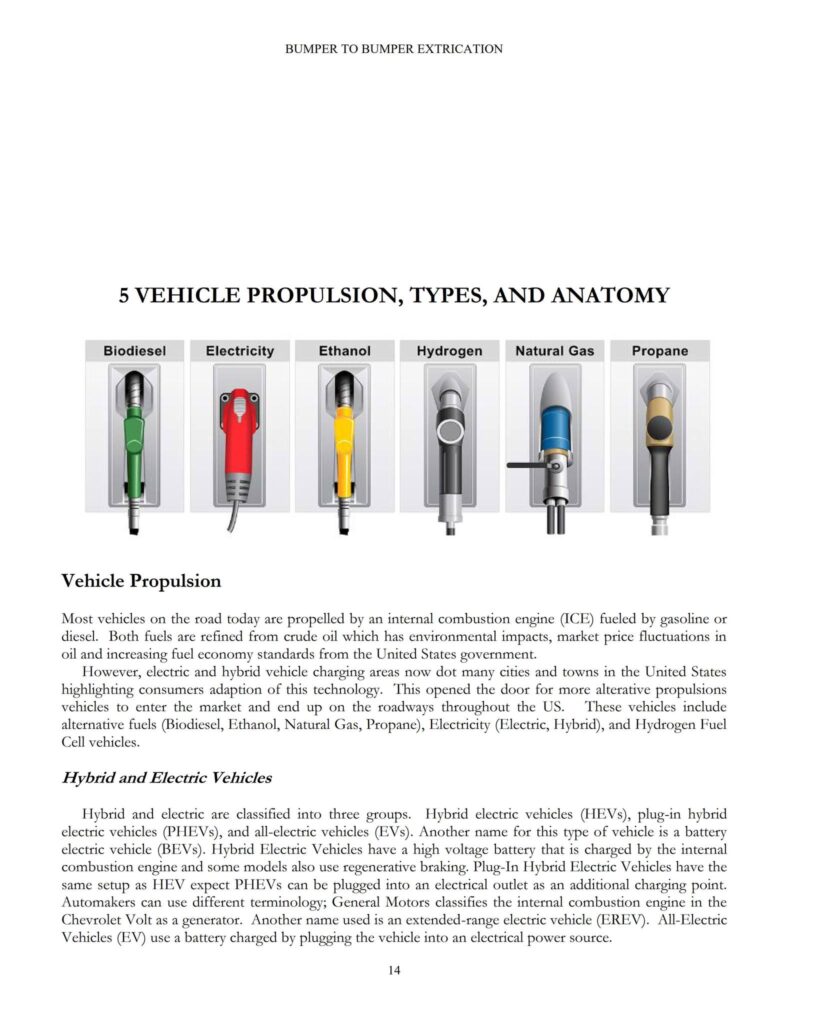 BUMPER TO BUMPER EXTRICATION

5 VEHICLE PROPULSION, TYPES, AND ANATOMY

Biodiesel Electricity Ethanol Hydrogen Natural Gas Propane

Vehicle Propulsion

Most vehicles on the road today are propelled by an internal combustion engine (ICE) fueled by gasoline or diesel. Both fuels are refined from crude oil which has environmental impacts, market price fluctuations in oil and increasing fuel economy standards from the United States government.

However, electric and hybrid vehicle charging areas now dot many cities and towns in the United States highlighting consumers adaption of this technology. This opened the door for more alterative propulsions vehicles to enter the market and end up on the roadways throughout the US. These vehicles include alternative fuels (Biodiesel, Ethanol, Natural Gas, Propane), Electricity (Electric, Hybrid), and Hydrogen Fuel Cell vehicles.

Hybrid and Electric Vehicles

Hybrid and electric are classified into three groups. Hybrid electric vehicles (HEVs), plug-in hybrid electric vehicles (PHEVs), and all-electric vehicles (EVs). Another name for this type of vehicle is a battery electric vehicle (BEVs). Hybrid Electric Vehicles have a high voltage battery that is charged by the internal combustion engine and some models also use regenerative braking. Plug-In Hybrid Electric Vehicles have the same setup as HEV expect PHEVs can be plugged into an electrical outlet as an additional charging point. Automakers can use different terminology; General Motors classifies the internal combustion engine in the Chevrolet Volt as a generator. Another name used is an extended-range electric vehicle (EREV). All-Electric Vehicles (EV) use a battery charged by plugging the vehicle into an electrical power source.

14